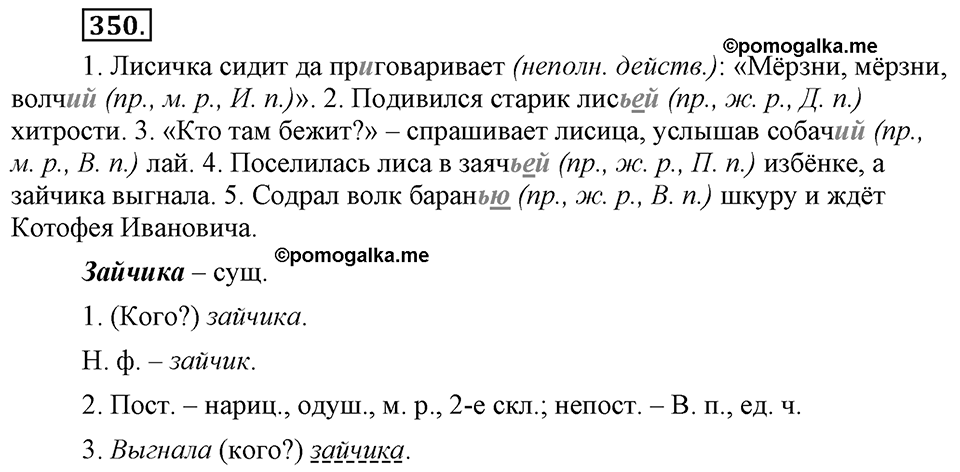 350.

©pomogalka.me

1. Лисичка сидит да приговаривает (неполн. действ.): «Мёрзни, мёрзни, волчий (пр., м. р., И. п.)». 2. Подивился старик лисьей (пр., ж. р., Д. п.) хитрости. 3. «Кто там бежит?» – спрашивает лисица, услышав собачий (пр., м. р., В. п.) лай. 4. Поселилась лиса в заячьей (пр., ж. р., П. п.) избёнке, а зайчика выгнала. 5. Содрал волк баранью (пр., ж. р., В. п.) шкуру и ждёт Котофея Ивановича.

©pomogalka.me

Зайчика – сущ.

1. (Кого?) зайчика.

Н. ф. – зайчик.

2. Пост. – нариц., одуш., м. р., 2-е скл.; непост. – В. п., ед. ч.

3. Выгнала (кого?) зайчика.